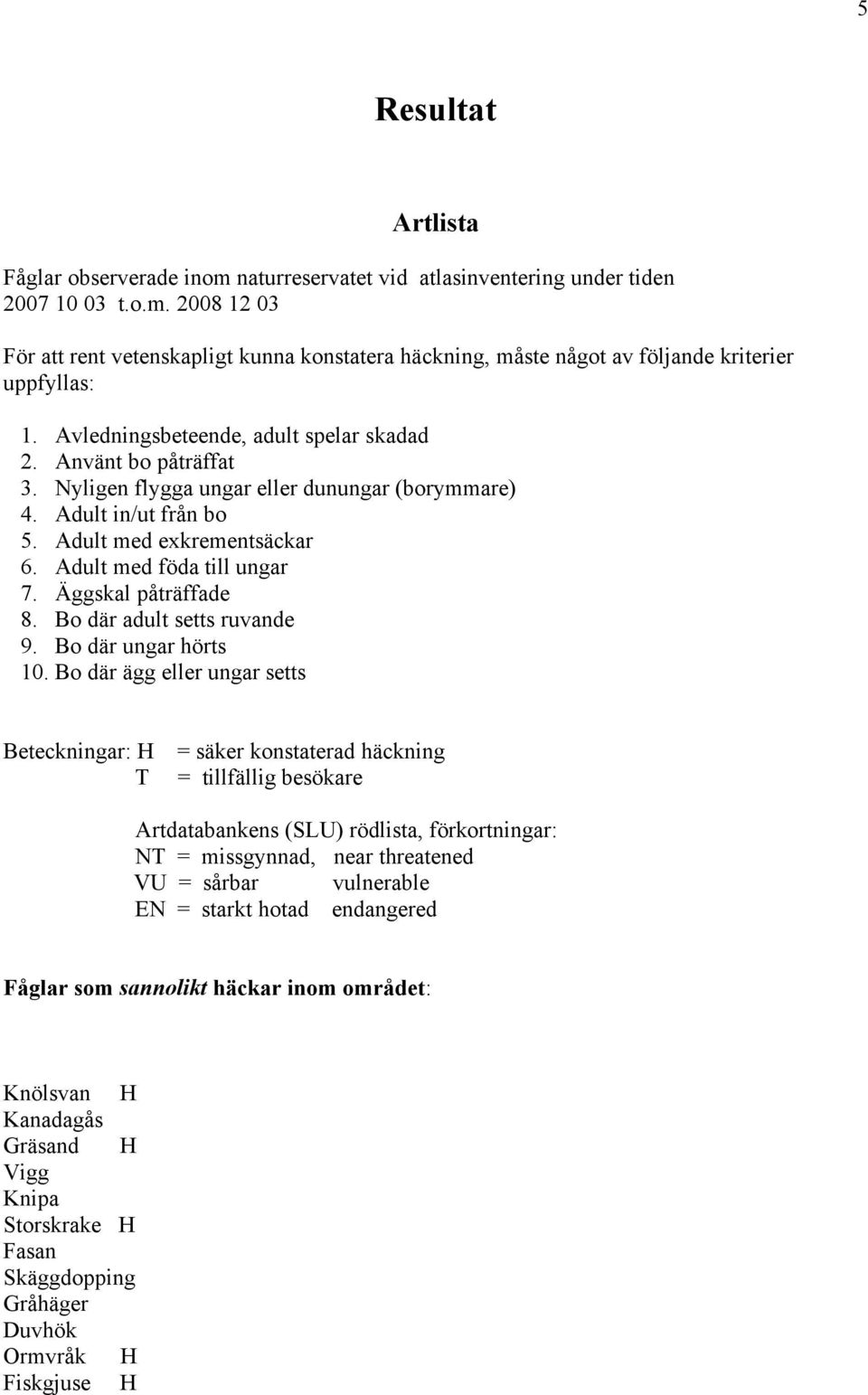 5

Resultat

Artlista

Fåglar observerade inom naturreservatet vid atlasinventering under tiden 2007 10 03 t.o.m. 2008 12 03

För att rent vetenskapligt kunna konstatera häckning, måste något av följande kriterier uppfyllas:

1. Avledningsbeteende, adult spelar skadad
2. Använt bo påträffat
3. Nyligen flygga ungar eller dunungar (borymmare)
4. Adult in/ut från bo
5. Adult med exkrementsäckar
6. Adult med föda till ungar
7. Äggskal påträffade
8. Bo där adult setts ruvande
9. Bo där ungar hörts
10. Bo där ägg eller ungar setts

Beteckningar: H = säker konstaterad häckning
T = tillfällig besökare

Artdatabankens (SLU) rödlista, förkortningar:
NT = missgynnad, near threatened
VU = sårbar vulnerable
EN = starkt hotad endangered

Fåglar som sannolikt häckar inom området:

Knölsvan H
Kanadagås
Gräsand H
Vigg
Knipa
Storskrake H
Fasan
Skäggdopping
Gråhäger
Duvhök
Ormvråk H
Fiskgjuse H